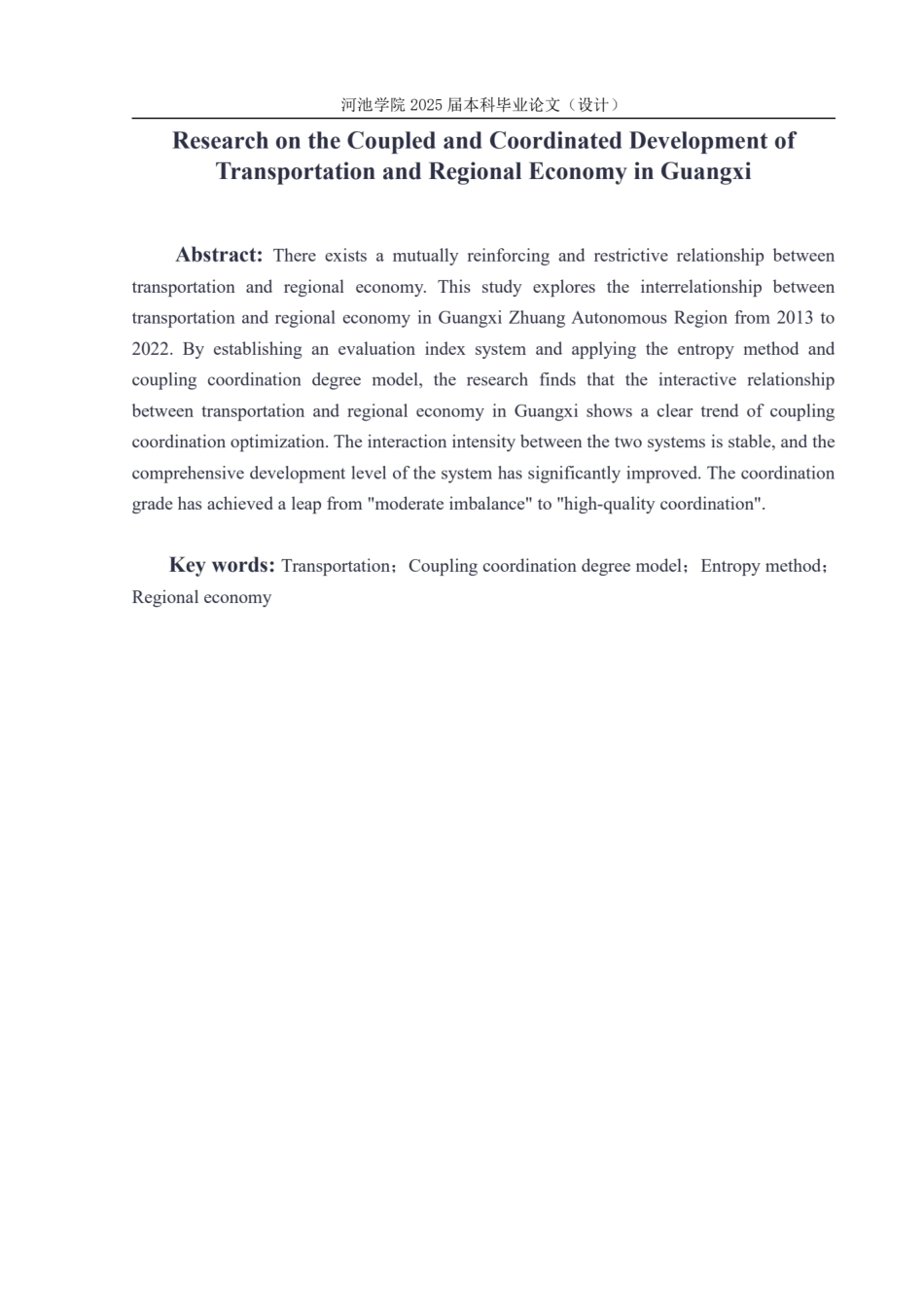 河池学院 2025 届本科毕业论文（设计）

Research on the Coupled and Coordinated Development of Transportation and Regional Economy in Guangxi

Abstract: There exists a mutually reinforcing and restrictive relationship between transportation and regional economy. This study explores the interrelationship between transportation and regional economy in Guangxi Zhuang Autonomous Region from 2013 to 2022. By establishing an evaluation index system and applying the entropy method and coupling coordination degree model, the research finds that the interactive relationship between transportation and regional economy in Guangxi shows a clear trend of coupling coordination optimization. The interaction intensity between the two systems is stable, and the comprehensive development level of the system has significantly improved. The coordination grade has achieved a leap from "moderate imbalance" to "high-quality coordination".

Key words: Transportation；Coupling coordination degree model；Entropy method；Regional economy